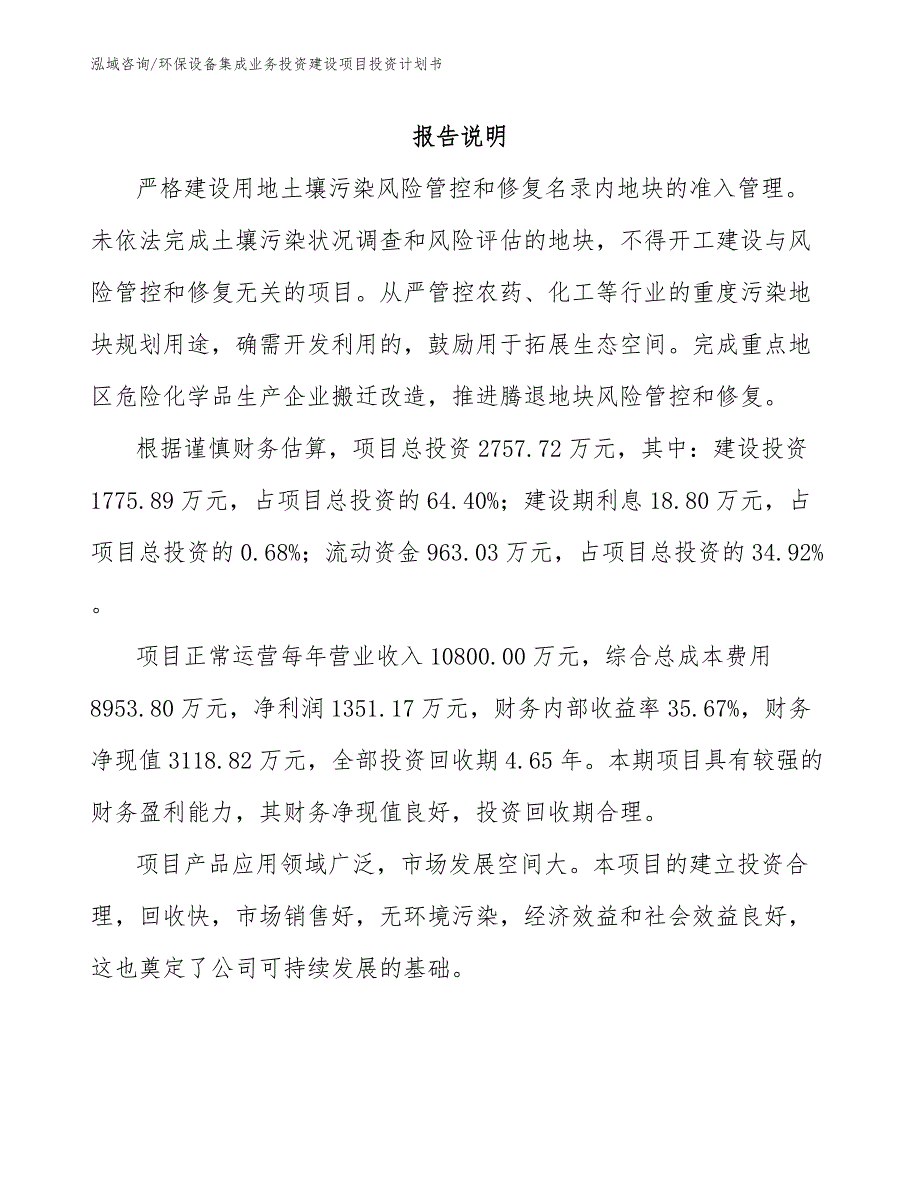 泓域咨询/环保设备集成业务投资建设项目投资计划书

报告说明

严格建设用地土壤污染风险管控和修复名录内地块的准入管理。未依法完成土壤污染状况调查和风险评估的地块，不得开工建设与风险管控和修复无关的项目。从严管控农药、化工等行业的重度污染地块规划用途，确需开发利用的，鼓励用于拓展生态空间。完成重点地区危险化学品生产企业搬迁改造，推进腾退地块风险管控和修复。

根据谨慎财务估算，项目总投资 2757.72 万元，其中：建设投资 1775.89 万元，占项目总投资的 64.40%；建设期利息 18.80 万元，占项目总投资的 0.68%；流动资金 963.03 万元，占项目总投资的 34.92%。

项目正常运营每年营业收入 10800.00 万元，综合总成本费用 8953.80 万元，净利润 1351.17 万元，财务内部收益率 35.67%，财务净现值 3118.82 万元，全部投资回收期 4.65 年。本期项目具有较强的财务盈利能力，其财务净现值良好，投资回收期合理。

项目产品应用领域广泛，市场发展空间大。本项目的建立投资合理，回收快，市场销售好，无环境污染，经济效益和社会效益良好，这也奠定了公司可持续发展的基础。